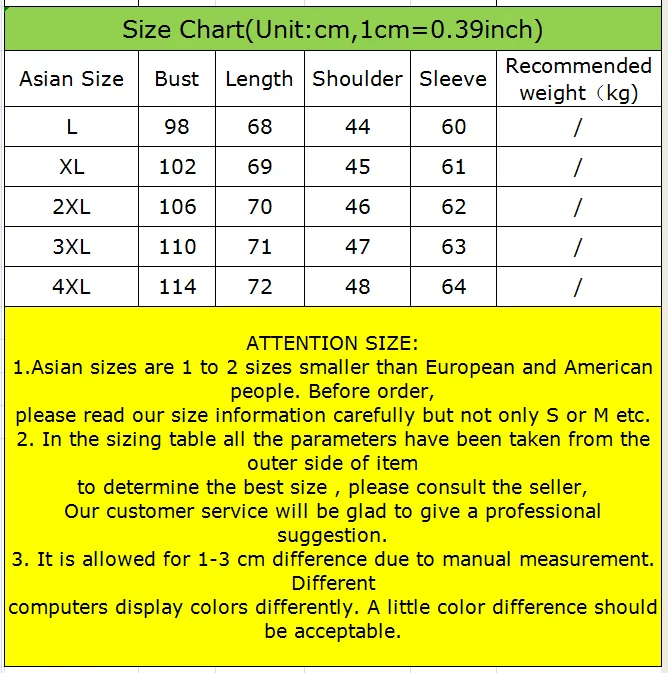 Size Chart(Unit:cm,1cm=0.39inch)

| Asian Size | Bust | Length | Shoulder | Sleeve | Recommended weight（kg) |
|---|---|---|---|---|---|
| L | 98 | 68 | 44 | 60 | / |
| XL | 102 | 69 | 45 | 61 | / |
| 2XL | 106 | 70 | 46 | 62 | / |
| 3XL | 110 | 71 | 47 | 63 | / |
| 4XL | 114 | 72 | 48 | 64 | / |

ATTENTION SIZE:
1.Asian sizes are 1 to 2 sizes smaller than European and American people. Before order,
please read our size information carefully but not only S or M etc.
2. In the sizing table all the parameters have been taken from the outer side of item
to determine the best size , please consult the seller,
Our customer service will be glad to give a professional suggestion.
3. It is allowed for 1-3 cm difference due to manual measurement. Different
computers display colors differently. A little color difference should be acceptable.